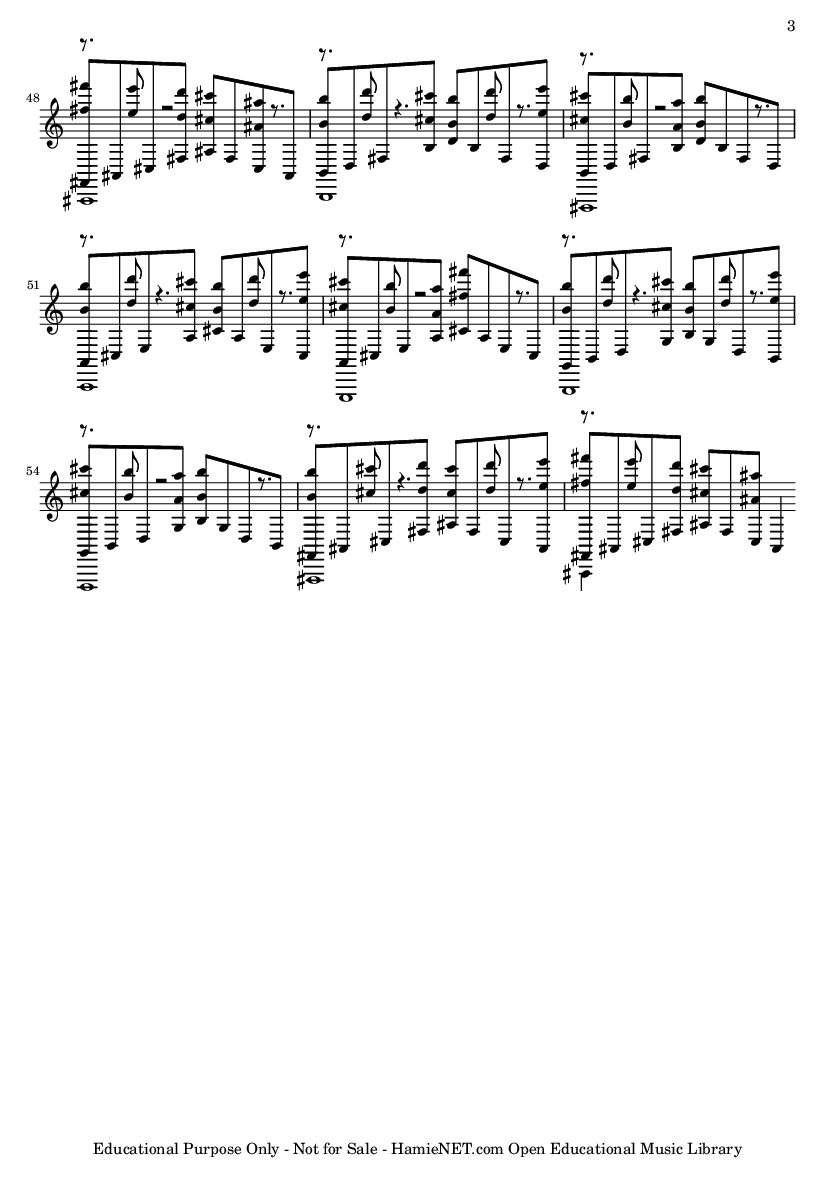 3

48

51

54

Educational Purpose Only - Not for Sale - HamieNET.com Open Educational Music Library